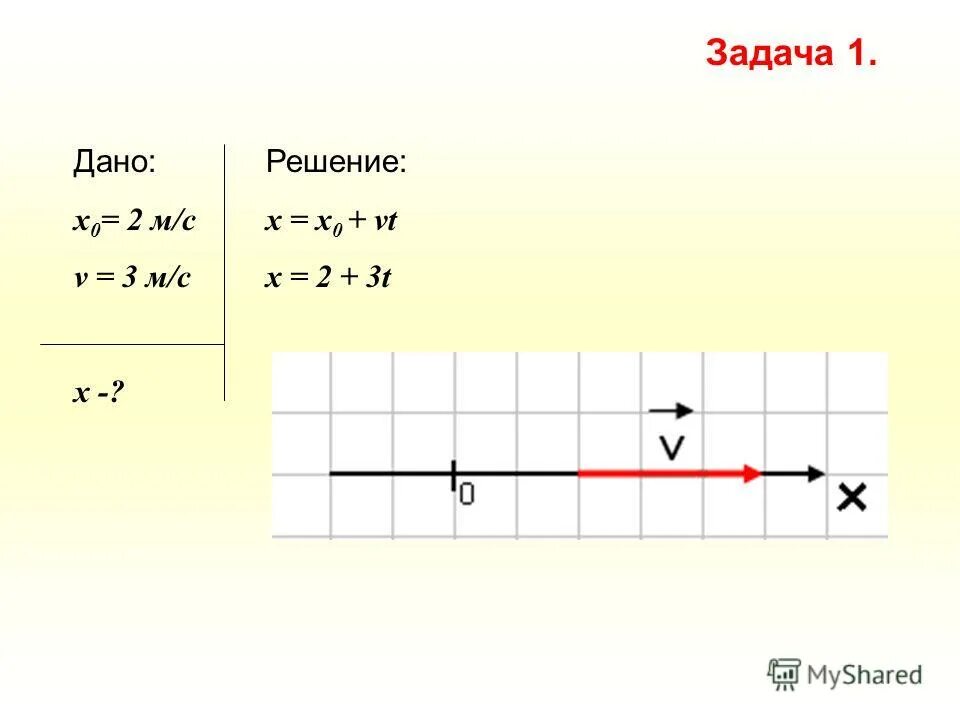 Задача 1.

Дано:

$x_0 = 2$ м/с

$v = 3$ м/с

$x$ -?

Решение:

$x = x_0 + vt$

$x = 2 + 3t$

$\vec{v}$

0

x

MyShared